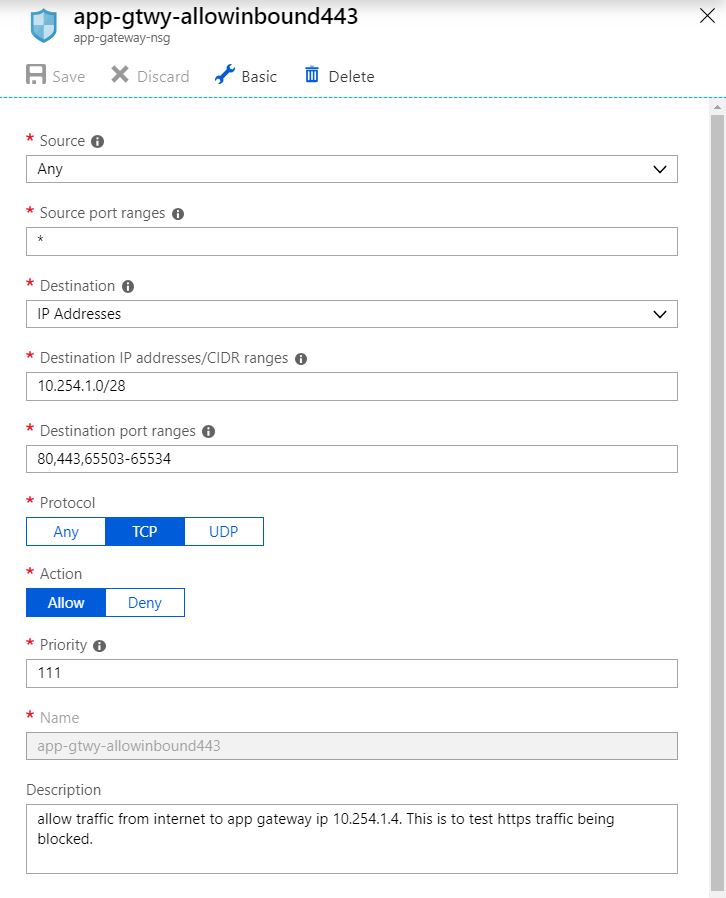 app-gtwy-allowinbound443
app-gateway-nsg

Save Discard Basic Delete

* Source
Any

* Source port ranges
*

* Destination
IP Addresses

* Destination IP addresses/CIDR ranges
10.254.1.0/28

* Destination port ranges
80,443,65503-65534

* Protocol
Any TCP UDP

* Action
Allow Deny

* Priority
111

* Name
app-gtwy-allowinbound443

Description
allow traffic from internet to app gateway ip 10.254.1.4. This is to test https traffic being blocked.